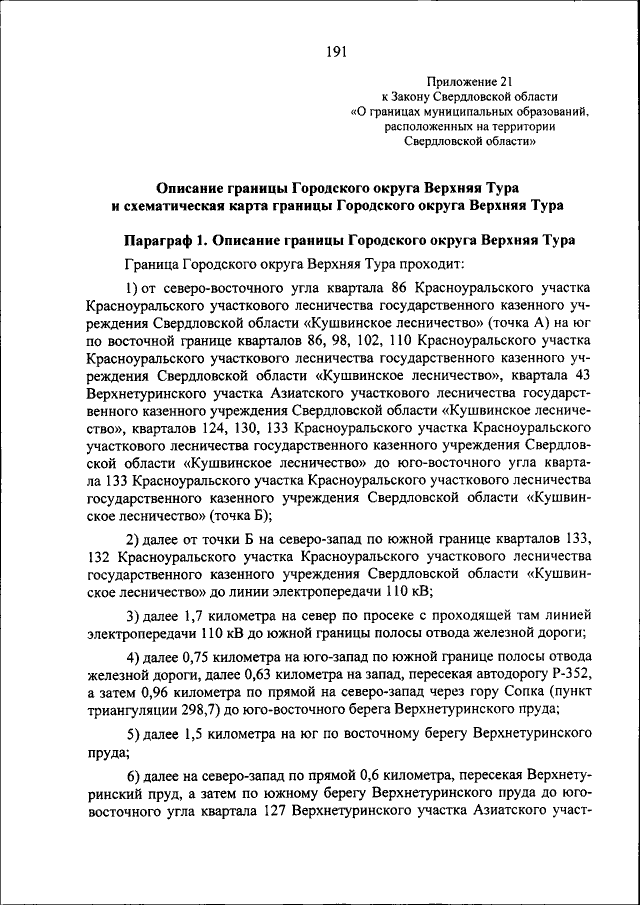 191

Приложение 21
к Закону Свердловской области
«О границах муниципальных образований, расположенных на территории Свердловской области»

Описание границы Городского округа Верхняя Тура
и схематическая карта границы Городского округа Верхняя Тура

Параграф 1. Описание границы Городского округа Верхняя Тура

Граница Городского округа Верхняя Тура проходит:

1) от северо-восточного угла квартала 86 Красноуральского участка Красноуральского участкового лесничества государственного казенного учреждения Свердловской области «Кушвинское лесничество» (точка А) на юг по восточной границе кварталов 86, 98, 102, 110 Красноуральского участка Красноуральского участкового лесничества государственного казенного учреждения Свердловской области «Кушвинское лесничество», квартала 43 Верхнетуринского участка Азиатского участкового лесничества государственного казенного учреждения Свердловской области «Кушвинское лесничество», кварталов 124, 130, 133 Красноуральского участка Красноуральского участкового лесничества государственного казенного учреждения Свердловской области «Кушвинское лесничество» до юго-восточного угла квартала 133 Красноуральского участка Красноуральского участкового лесничества государственного казенного учреждения Свердловской области «Кушвинское лесничество» (точка Б);

2) далее от точки Б на северо-запад по южной границе кварталов 133, 132 Красноуральского участка Красноуральского участкового лесничества государственного казенного учреждения Свердловской области «Кушвинское лесничество» до линии электропередачи 110 кВ;

3) далее 1,7 километра на север по просеке с проходящей там линией электропередачи 110 кВ до южной границы полосы отвода железной дороги;

4) далее 0,75 километра на юго-запад по южной границе полосы отвода железной дороги, далее 0,63 километра на запад, пересекая автодорогу Р-352, а затем 0,96 километра по прямой на северо-запад через гору Сопка (пункт триангуляции 298,7) до юго-восточного берега Верхнетуринского пруда;

5) далее 1,5 километра на юг по восточному берегу Верхнетуринского пруда;

6) далее на северо-запад по прямой 0,6 километра, пересекая Верхнетуринский пруд, а затем по южному берегу Верхнетуринского пруда до юго-восточного угла квартала 127 Верхнетуринского участка Азиатского участ-